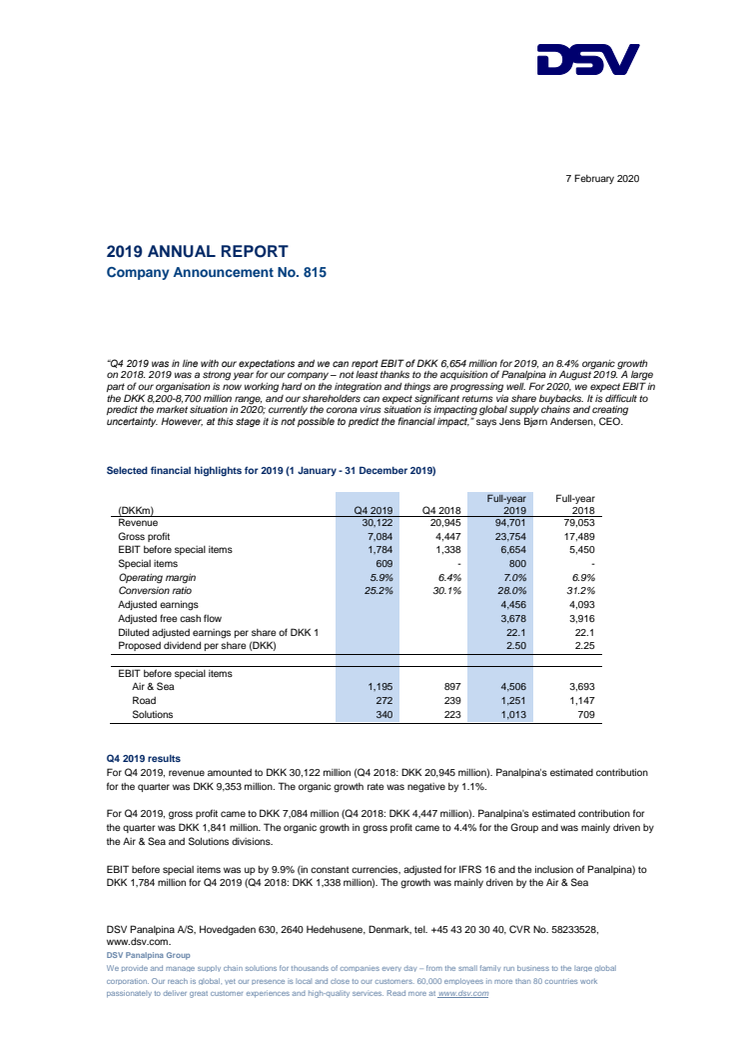 DSV

7 February 2020

2019 ANNUAL REPORT
Company Announcement No. 815

"Q4 2019 was in line with our expectations and we can report EBIT of DKK 6,654 million for 2019, an 8.4% organic growth on 2018. 2019 was a strong year for our company – not least thanks to the acquisition of Panalpina in August 2019. A large part of our organisation is now working hard on the integration and things are progressing well. For 2020, we expect EBIT in the DKK 8,200-8,700 million range, and our shareholders can expect significant returns via share buybacks. It is difficult to predict the market situation in 2020; currently the corona virus situation is impacting global supply chains and creating uncertainty. However, at this stage it is not possible to predict the financial impact," says Jens Bjørn Andersen, CEO.

Selected financial highlights for 2019 (1 January - 31 December 2019)

| (DKKm) | Q4 2019 | Q4 2018 | Full-year 2019 | Full-year 2018 |
|---|---|---|---|---|
| Revenue | 30,122 | 20,945 | 94,701 | 79,053 |
| Gross profit | 7,084 | 4,447 | 23,754 | 17,489 |
| EBIT before special items | 1,784 | 1,338 | 6,654 | 5,450 |
| Special items | 609 | - | 800 | - |
| Operating margin | 5.9% | 6.4% | 7.0% | 6.9% |
| Conversion ratio | 25.2% | 30.1% | 28.0% | 31.2% |
| Adjusted earnings | | | 4,456 | 4,093 |
| Adjusted free cash flow | | | 3,678 | 3,916 |
| Diluted adjusted earnings per share of DKK 1 | | | 22.1 | 22.1 |
| Proposed dividend per share (DKK) | | | 2.50 | 2.25 |
| EBIT before special items | | | | |
| Air & Sea | 1,195 | 897 | 4,506 | 3,693 |
| Road | 272 | 239 | 1,251 | 1,147 |
| Solutions | 340 | 223 | 1,013 | 709 |

Q4 2019 results
For Q4 2019, revenue amounted to DKK 30,122 million (Q4 2018: DKK 20,945 million). Panalpina's estimated contribution for the quarter was DKK 9,353 million. The organic growth rate was negative by 1.1%.

For Q4 2019, gross profit came to DKK 7,084 million (Q4 2018: DKK 4,447 million). Panalpina's estimated contribution for the quarter was DKK 1,841 million. The organic growth in gross profit came to 4.4% for the Group and was mainly driven by the Air & Sea and Solutions divisions.

EBIT before special items was up by 9.9% (in constant currencies, adjusted for IFRS 16 and the inclusion of Panalpina) to DKK 1,784 million for Q4 2019 (Q4 2018: DKK 1,338 million). The growth was mainly driven by the Air & Sea

DSV Panalpina A/S, Hovedgaden 630, 2640 Hedehusene, Denmark, tel. +45 43 20 30 40, CVR No. 58233528, www.dsv.com.
DSV Panalpina Group
We provide and manage supply chain solutions for thousands of companies every day – from the small family run business to the large global corporation. Our reach is global, yet our presence is local and close to our customers. 60,000 employees in more than 80 countries work passionately to deliver great customer experiences and high-quality services. Read more at www.dsv.com